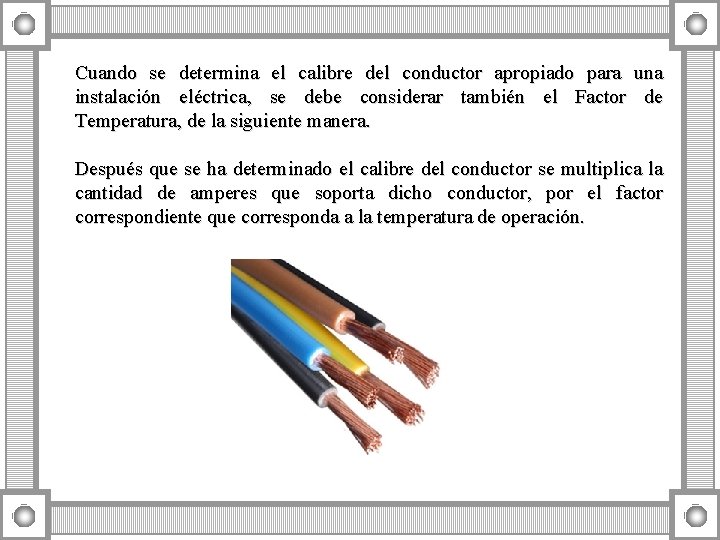 Cuando se determina el calibre del conductor apropiado para una instalación eléctrica, se debe considerar también el Factor de Temperatura, de la siguiente manera.

Después que se ha determinado el calibre del conductor se multiplica la cantidad de amperes que soporta dicho conductor, por el factor correspondiente que corresponda a la temperatura de operación.